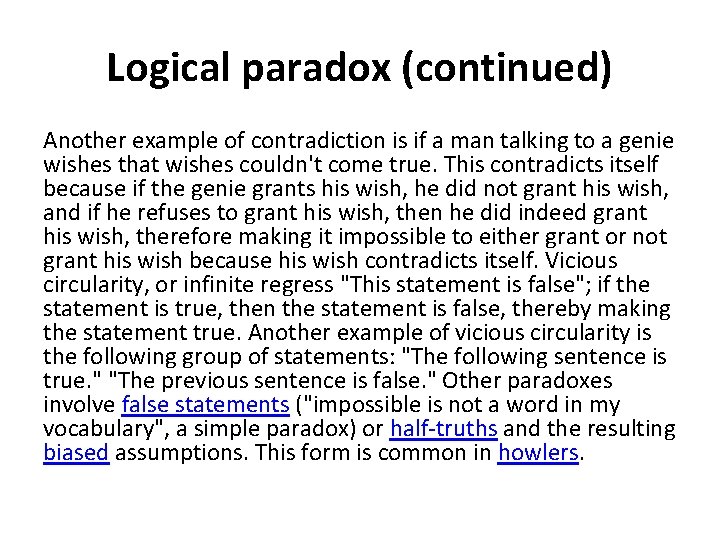 Logical paradox (continued)

Another example of contradiction is if a man talking to a genie wishes that wishes couldn't come true. This contradicts itself because if the genie grants his wish, he did not grant his wish, and if he refuses to grant his wish, then he did indeed grant his wish, therefore making it impossible to either grant or not grant his wish because his wish contradicts itself. Vicious circularity, or infinite regress "This statement is false"; if the statement is true, then the statement is false, thereby making the statement true. Another example of vicious circularity is the following group of statements: "The following sentence is true." "The previous sentence is false." Other paradoxes involve false statements ("impossible is not a word in my vocabulary", a simple paradox) or half-truths and the resulting biased assumptions. This form is common in howlers.